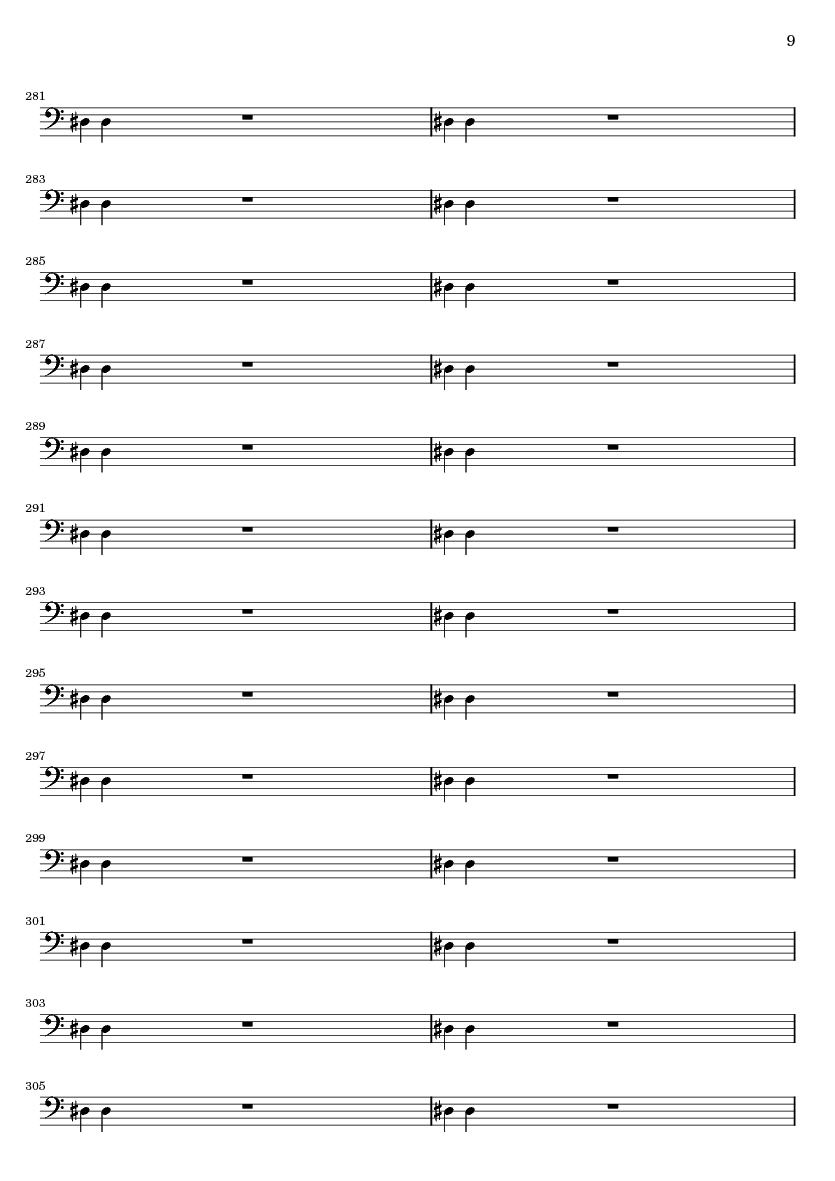 9

281

283

285

287

289

291

293

295

297

299

301

303

305